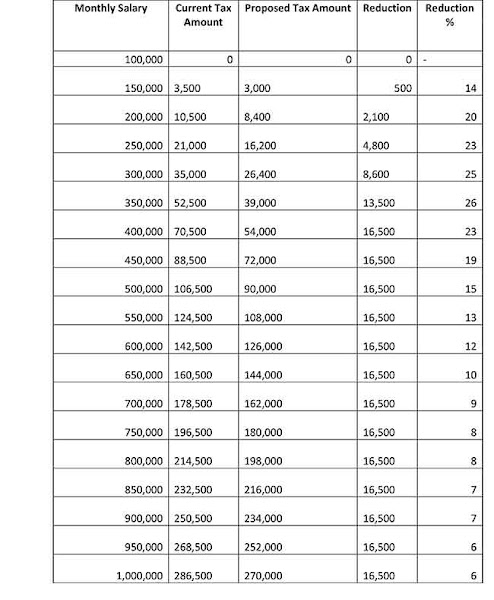 | Monthly Salary | Current Tax Amount | Proposed Tax Amount | Reduction | Reduction % |
|---|---|---|---|---|
| 100,000 | 0 | 0 | 0 | - |
| 150,000 | 3,500 | 3,000 | 500 | 14 |
| 200,000 | 10,500 | 8,400 | 2,100 | 20 |
| 250,000 | 21,000 | 16,200 | 4,800 | 23 |
| 300,000 | 35,000 | 26,400 | 8,600 | 25 |
| 350,000 | 52,500 | 39,000 | 13,500 | 26 |
| 400,000 | 70,500 | 54,000 | 16,500 | 23 |
| 450,000 | 88,500 | 72,000 | 16,500 | 19 |
| 500,000 | 106,500 | 90,000 | 16,500 | 15 |
| 550,000 | 124,500 | 108,000 | 16,500 | 13 |
| 600,000 | 142,500 | 126,000 | 16,500 | 12 |
| 650,000 | 160,500 | 144,000 | 16,500 | 10 |
| 700,000 | 178,500 | 162,000 | 16,500 | 9 |
| 750,000 | 196,500 | 180,000 | 16,500 | 8 |
| 800,000 | 214,500 | 198,000 | 16,500 | 8 |
| 850,000 | 232,500 | 216,000 | 16,500 | 7 |
| 900,000 | 250,500 | 234,000 | 16,500 | 7 |
| 950,000 | 268,500 | 252,000 | 16,500 | 6 |
| 1,000,000 | 286,500 | 270,000 | 16,500 | 6 |